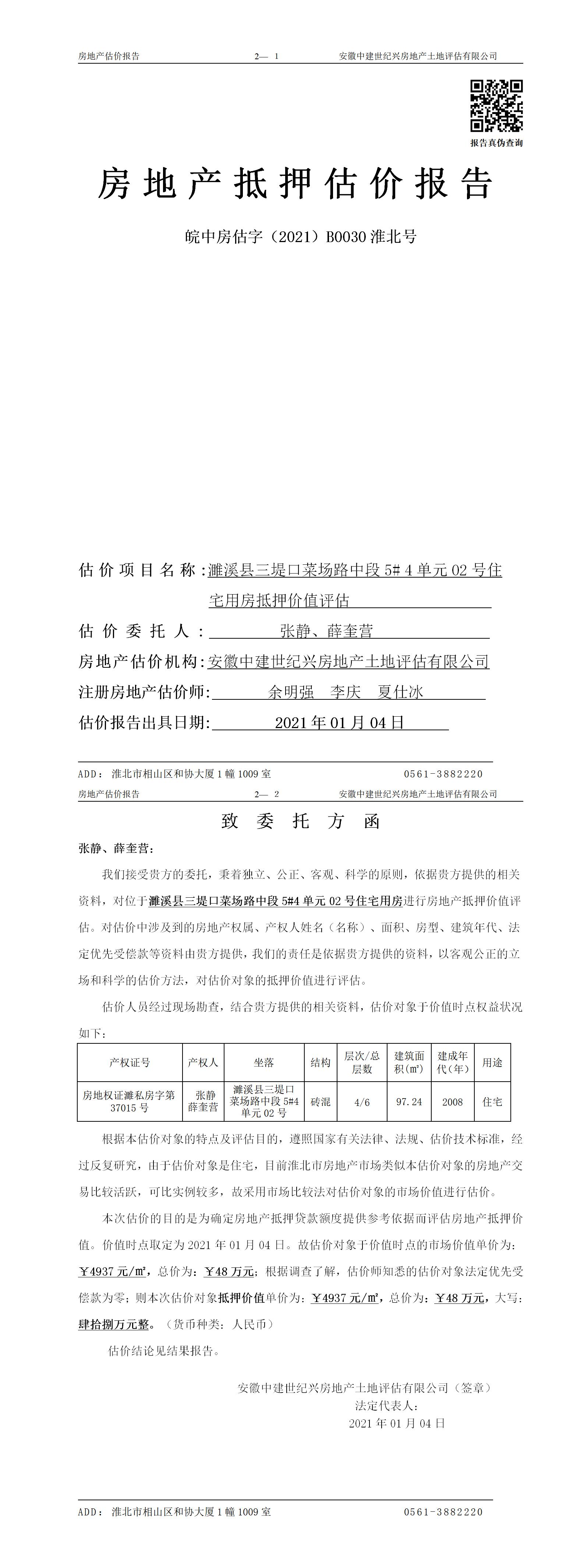 房地产估价报告　　2— 1　　安徽中建世纪兴房地产土地评估有限公司

报告真伪查询

房地产抵押估价报告

皖中房估字（2021）B0030 淮北号

估价项目名称：濉溪县三堤口菜场路中段 5# 4 单元 02 号住宅用房抵押价值评估

估价委托人：张静、薛奎营

房地产估价机构：安徽中建世纪兴房地产土地评估有限公司

注册房地产估价师：余明强　李庆　夏仕冰

估价报告出具日期：2021 年 01 月 04 日

ADD：淮北市相山区和协大厦 1 幢 1009 室　　0561-3882220

房地产估价报告　　2— 2　　安徽中建世纪兴房地产土地评估有限公司

致委托方函

张静、薛奎营：

我们接受贵方的委托，秉着独立、公正、客观、科学的原则，依据贵方提供的相关资料，对位于濉溪县三堤口菜场路中段 5#4 单元 02 号住宅用房进行房地产抵押价值评估。对估价中涉及到的房地产权属、产权人姓名（名称）、面积、房型、建筑年代、法定优先受偿款等资料由贵方提供，我们的责任是依据贵方提供的资料，以客观公正的立场和科学的估价方法，对估价对象的抵押价值进行评估。

估价人员经过现场勘查，结合贵方提供的相关资料，估价对象于价值时点权益状况如下：

| 产权证号 | 产权人 | 坐落 | 结构 | 层次/总层数 | 建筑面积(㎡) | 建成年代（年） | 用途 |
|---|---|---|---|---|---|---|---|
| 房地权证濉私房字第 37015 号 | 张静 薛奎营 | 濉溪县三堤口菜场路中段 5#4 单元 02 号 | 砖混 | 4/6 | 97.24 | 2008 | 住宅 |

根据本估价对象的特点及评估目的，遵照国家有关法律、法规、估价技术标准，经过反复研究，由于估价对象是住宅，目前淮北市房地产市场类似本估价对象的房地产交易比较活跃，可比实例较多，故采用市场比较法对估价对象的市场价值进行估价。

本次估价的目的是为确定房地产抵押贷款额度提供参考依据而评估房地产抵押价值。价值时点取定为 2021 年 01 月 04 日。故估价对象于价值时点的市场价值单价为：￥4937 元/㎡，总价为：￥48 万元；根据调查了解，估价师知悉的估价对象法定优先受偿款为零；则本次估价对象抵押价值单价为：￥4937 元/㎡，总价为：￥48 万元，大写：肆拾捌万元整。（货币种类：人民币）

估价结论见结果报告。

安徽中建世纪兴房地产土地评估有限公司（签章）
法定代表人：
2021 年 01 月 04 日

ADD：淮北市相山区和协大厦 1 幢 1009 室　　0561-3882220